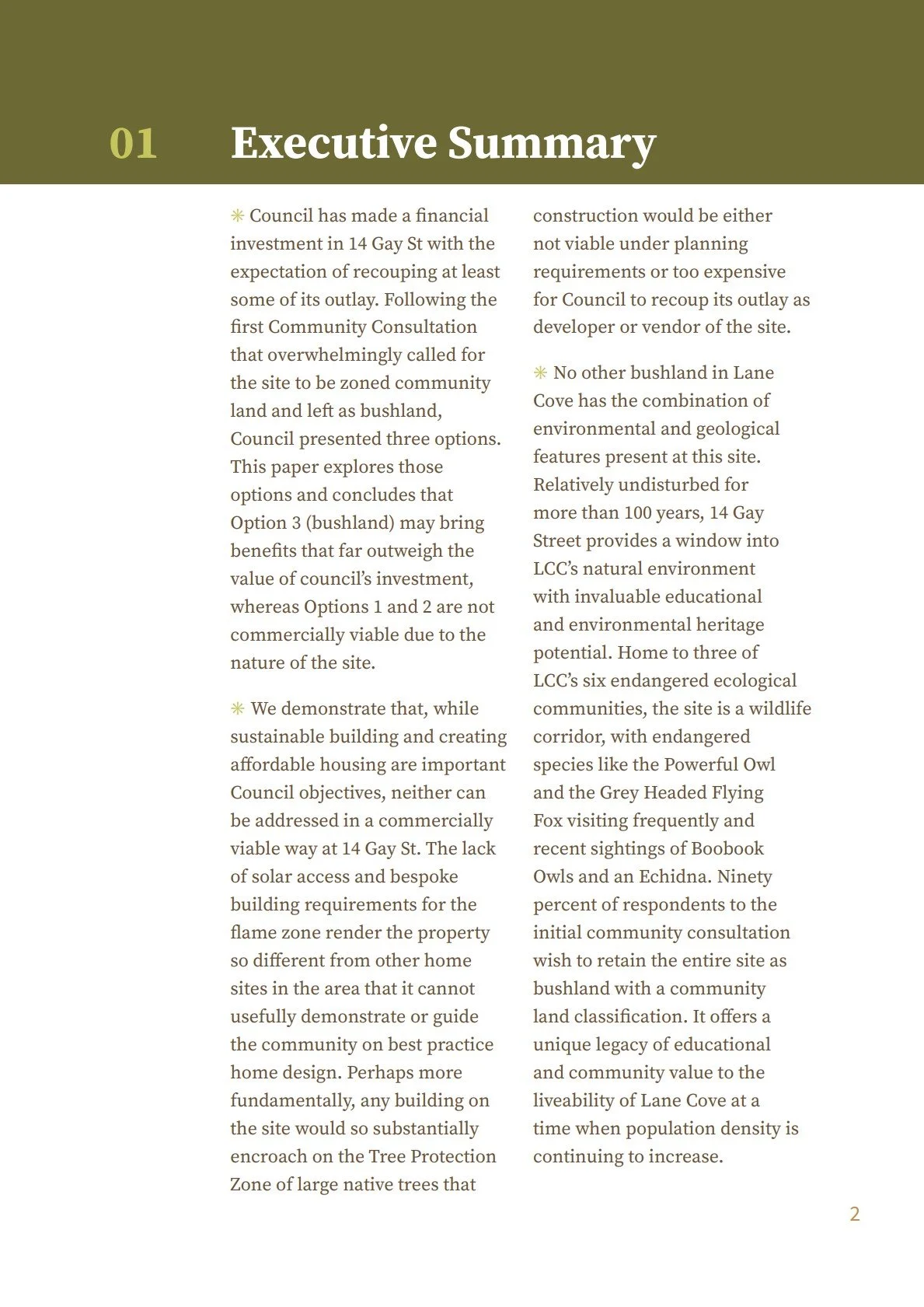 01 Executive Summary

✳ Council has made a financial investment in 14 Gay St with the expectation of recouping at least some of its outlay. Following the first Community Consultation that overwhelmingly called for the site to be zoned community land and left as bushland, Council presented three options. This paper explores those options and concludes that Option 3 (bushland) may bring benefits that far outweigh the value of council's investment, whereas Options 1 and 2 are not commercially viable due to the nature of the site.

✳ We demonstrate that, while sustainable building and creating affordable housing are important Council objectives, neither can be addressed in a commercially viable way at 14 Gay St. The lack of solar access and bespoke building requirements for the flame zone render the property so different from other home sites in the area that it cannot usefully demonstrate or guide the community on best practice home design. Perhaps more fundamentally, any building on the site would so substantially encroach on the Tree Protection Zone of large native trees that construction would be either not viable under planning requirements or too expensive for Council to recoup its outlay as developer or vendor of the site.

✳ No other bushland in Lane Cove has the combination of environmental and geological features present at this site. Relatively undisturbed for more than 100 years, 14 Gay Street provides a window into LCC's natural environment with invaluable educational and environmental heritage potential. Home to three of LCC's six endangered ecological communities, the site is a wildlife corridor, with endangered species like the Powerful Owl and the Grey Headed Flying Fox visiting frequently and recent sightings of Boobook Owls and an Echidna. Ninety percent of respondents to the initial community consultation wish to retain the entire site as bushland with a community land classification. It offers a unique legacy of educational and community value to the liveability of Lane Cove at a time when population density is continuing to increase.

2